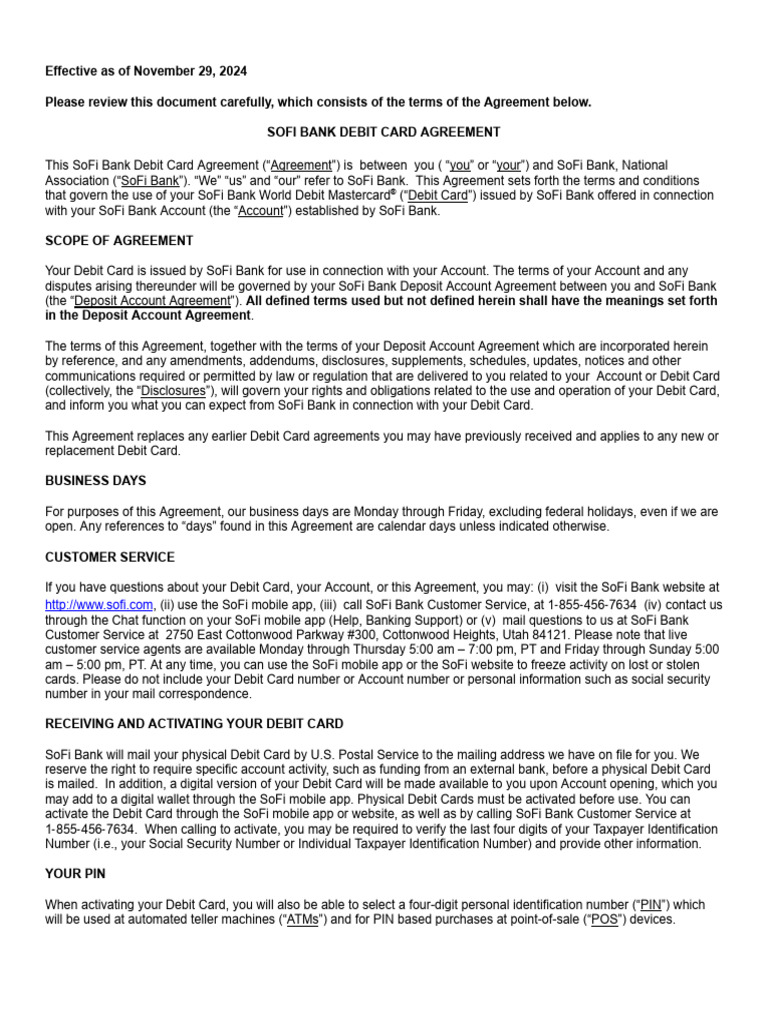 Effective as of November 29, 2024

Please review this document carefully, which consists of the terms of the Agreement below.

SOFI BANK DEBIT CARD AGREEMENT

This SoFi Bank Debit Card Agreement ("Agreement") is between you ( "you" or "your") and SoFi Bank, National Association ("SoFi Bank"). "We" "us" and "our" refer to SoFi Bank. This Agreement sets forth the terms and conditions that govern the use of your SoFi Bank World Debit Mastercard® ("Debit Card") issued by SoFi Bank offered in connection with your SoFi Bank Account (the "Account") established by SoFi Bank.

SCOPE OF AGREEMENT

Your Debit Card is issued by SoFi Bank for use in connection with your Account. The terms of your Account and any disputes arising thereunder will be governed by your SoFi Bank Deposit Account Agreement between you and SoFi Bank (the "Deposit Account Agreement"). All defined terms used but not defined herein shall have the meanings set forth in the Deposit Account Agreement.

The terms of this Agreement, together with the terms of your Deposit Account Agreement which are incorporated herein by reference, and any amendments, addendums, disclosures, supplements, schedules, updates, notices and other communications required or permitted by law or regulation that are delivered to you related to your Account or Debit Card (collectively, the "Disclosures"), will govern your rights and obligations related to the use and operation of your Debit Card, and inform you what you can expect from SoFi Bank in connection with your Debit Card.

This Agreement replaces any earlier Debit Card agreements you may have previously received and applies to any new or replacement Debit Card.

BUSINESS DAYS

For purposes of this Agreement, our business days are Monday through Friday, excluding federal holidays, even if we are open. Any references to "days" found in this Agreement are calendar days unless indicated otherwise.

CUSTOMER SERVICE

If you have questions about your Debit Card, your Account, or this Agreement, you may: (i) visit the SoFi Bank website at http://www.sofi.com, (ii) use the SoFi mobile app, (iii) call SoFi Bank Customer Service, at 1-855-456-7634 (iv) contact us through the Chat function on your SoFi mobile app (Help, Banking Support) or (v) mail questions to us at SoFi Bank Customer Service at 2750 East Cottonwood Parkway #300, Cottonwood Heights, Utah 84121. Please note that live customer service agents are available Monday through Thursday 5:00 am – 7:00 pm, PT and Friday through Sunday 5:00 am – 5:00 pm, PT. At any time, you can use the SoFi mobile app or the SoFi website to freeze activity on lost or stolen cards. Please do not include your Debit Card number or Account number or personal information such as social security number in your mail correspondence.

RECEIVING AND ACTIVATING YOUR DEBIT CARD

SoFi Bank will mail your physical Debit Card by U.S. Postal Service to the mailing address we have on file for you. We reserve the right to require specific account activity, such as funding from an external bank, before a physical Debit Card is mailed. In addition, a digital version of your Debit Card will be made available to you upon Account opening, which you may add to a digital wallet through the SoFi mobile app. Physical Debit Cards must be activated before use. You can activate the Debit Card through the SoFi mobile app or website, as well as by calling SoFi Bank Customer Service at 1-855-456-7634. When calling to activate, you may be required to verify the last four digits of your Taxpayer Identification Number (i.e., your Social Security Number or Individual Taxpayer Identification Number) and provide other information.

YOUR PIN

When activating your Debit Card, you will also be able to select a four-digit personal identification number ("PIN") which will be used at automated teller machines ("ATMs") and for PIN based purchases at point-of-sale ("POS") devices.